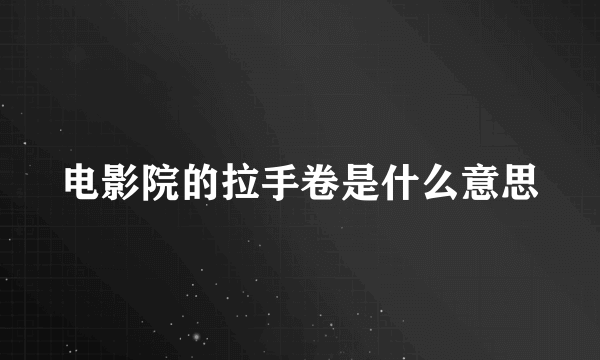 电影院的拉手卷是什么意思